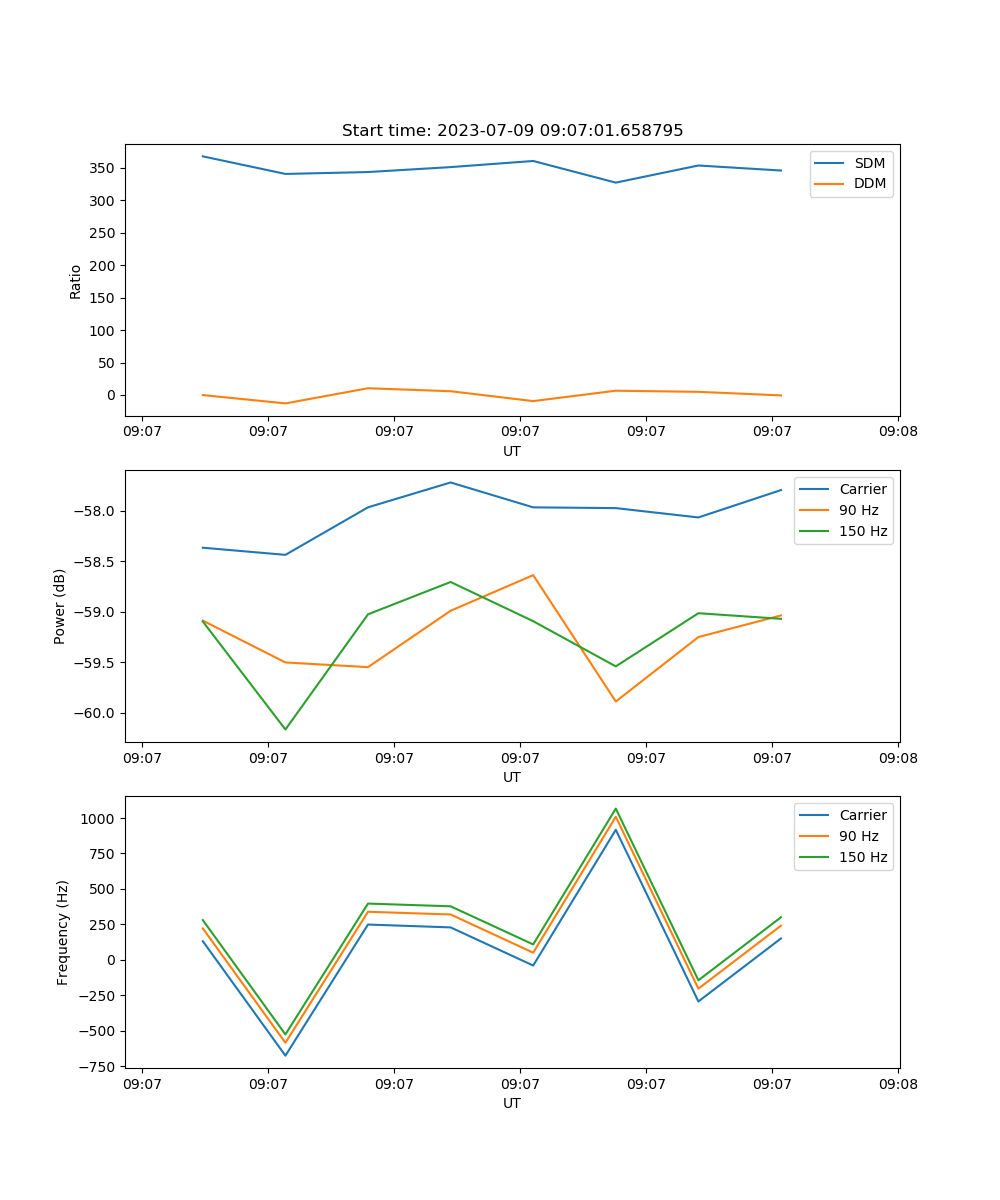 Start time: 2023-07-09 09:07:01.658795

SDM
DDM

Ratio

350
300
250
200
150
100
50
0

09:07 09:07 09:07 09:07 09:07 09:07 09:08
UT

Carrier
90 Hz
150 Hz

Power (dB)

−58.0
−58.5
−59.0
−59.5
−60.0

09:07 09:07 09:07 09:07 09:07 09:07 09:08
UT

Carrier
90 Hz
150 Hz

Frequency (Hz)

1000
750
500
250
0
−250
−500
−750

09:07 09:07 09:07 09:07 09:07 09:07 09:08
UT